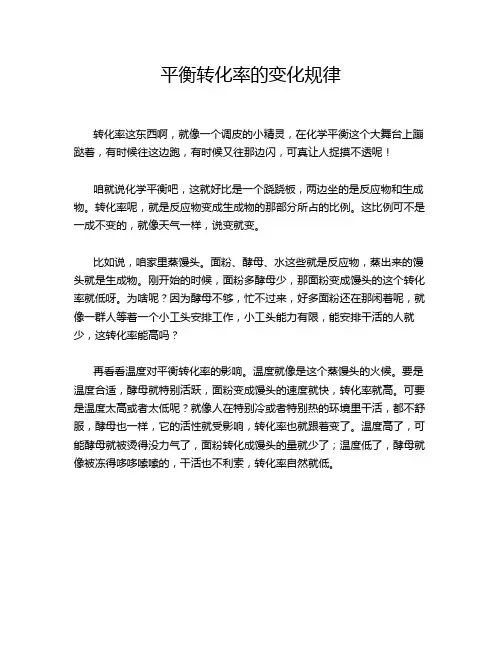 平衡转化率的变化规律

转化率这东西啊，就像一个调皮的小精灵，在化学平衡这个大舞台上蹦跶着，有时候往这边跑，有时候又往那边闪，可真让人捉摸不透呢！

咱就说化学平衡吧，这就好比是一个跷跷板，两边坐的是反应物和生成物。转化率呢，就是反应物变成生成物的那部分所占的比例。这比例可不是一成不变的，就像天气一样，说变就变。

比如说，咱家里蒸馒头。面粉、酵母、水这些就是反应物，蒸出来的馒头就是生成物。刚开始的时候，面粉多酵母少，那面粉变成馒头的这个转化率就低呀。为啥呢？因为酵母不够，忙不过来，好多面粉还在那闲着呢，就像一群人等着一个小工头安排工作，小工头能力有限，能安排干活的人就少，这转化率能高吗？

再看看温度对平衡转化率的影响。温度就像是这个蒸馒头的火候。要是温度合适，酵母就特别活跃，面粉变成馒头的速度就快，转化率就高。可要是温度太高或者太低呢？就像人在特别冷或者特别热的环境里干活，都不舒服，酵母也一样，它的活性就受影响，转化率也就跟着变了。温度高了，可能酵母就被烫得没力气了，面粉转化成馒头的量就少了；温度低了，酵母就像被冻得哆哆嗦嗦的，干活也不利索，转化率自然就低。